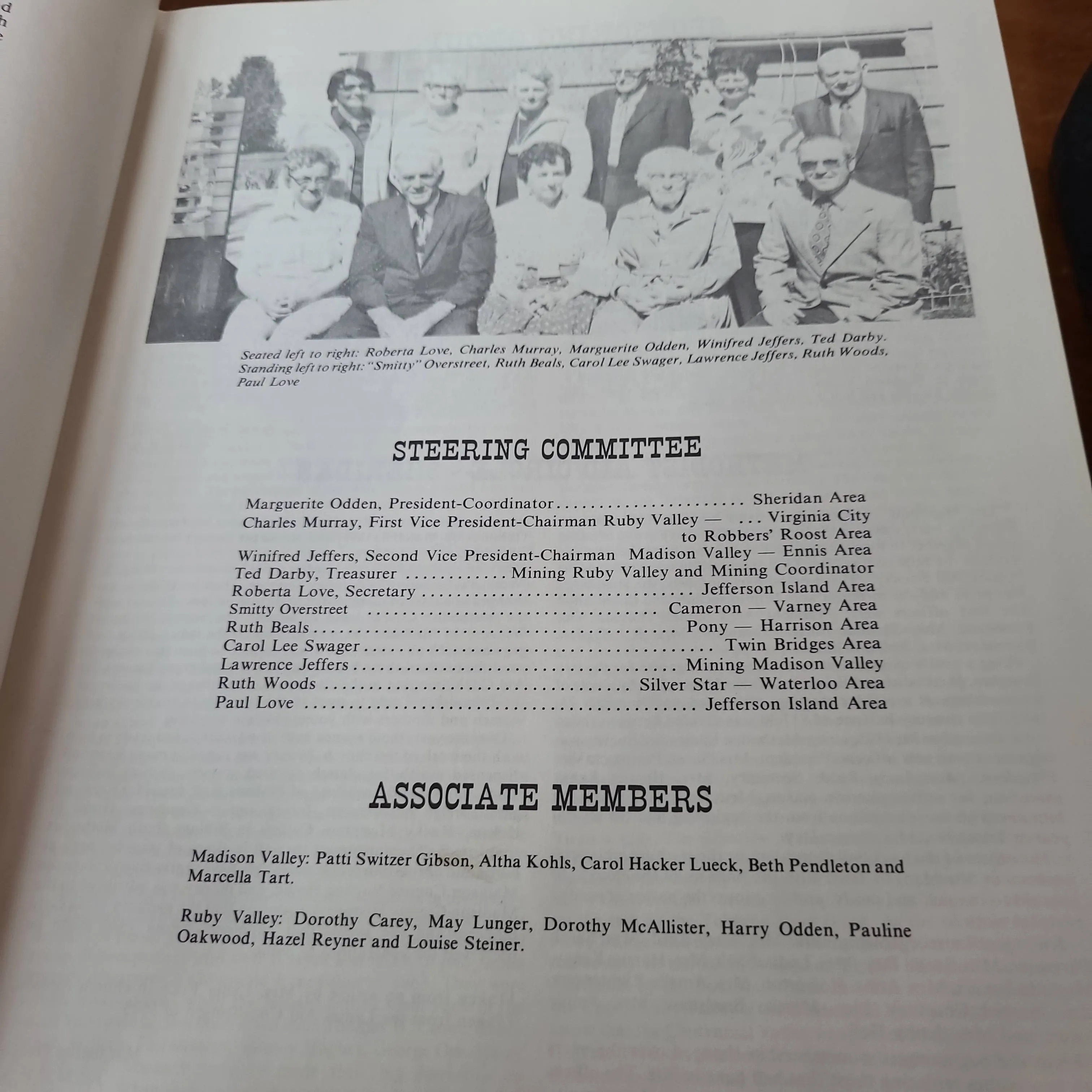 Seated left to right: Roberta Love, Charles Murray, Marguerite Odden, Winifred Jeffers, Ted Darby. Standing left to right: "Smitty" Overstreet, Ruth Beals, Carol Lee Swager, Lawrence Jeffers, Ruth Woods, Paul Love

STEERING COMMITTEE

Marguerite Odden, President-Coordinator Sheridan Area
Charles Murray, First Vice President-Chairman Ruby Valley — Virginia City to Robbers' Roost Area
Winifred Jeffers, Second Vice President-Chairman Madison Valley — Ennis Area
Ted Darby, Treasurer Mining Ruby Valley and Mining Coordinator
Roberta Love, Secretary Jefferson Island Area
Smitty Overstreet Cameron — Varney Area
Ruth Beals Pony — Harrison Area
Carol Lee Swager Twin Bridges Area
Lawrence Jeffers Mining Madison Valley
Ruth Woods Silver Star — Waterloo Area
Paul Love Jefferson Island Area

ASSOCIATE MEMBERS

Madison Valley: Patti Switzer Gibson, Altha Kohls, Carol Hacker Lueck, Beth Pendleton and Marcella Tart.

Ruby Valley: Dorothy Carey, May Lunger, Dorothy McAllister, Harry Odden, Pauline Oakwood, Hazel Reyner and Louise Steiner.